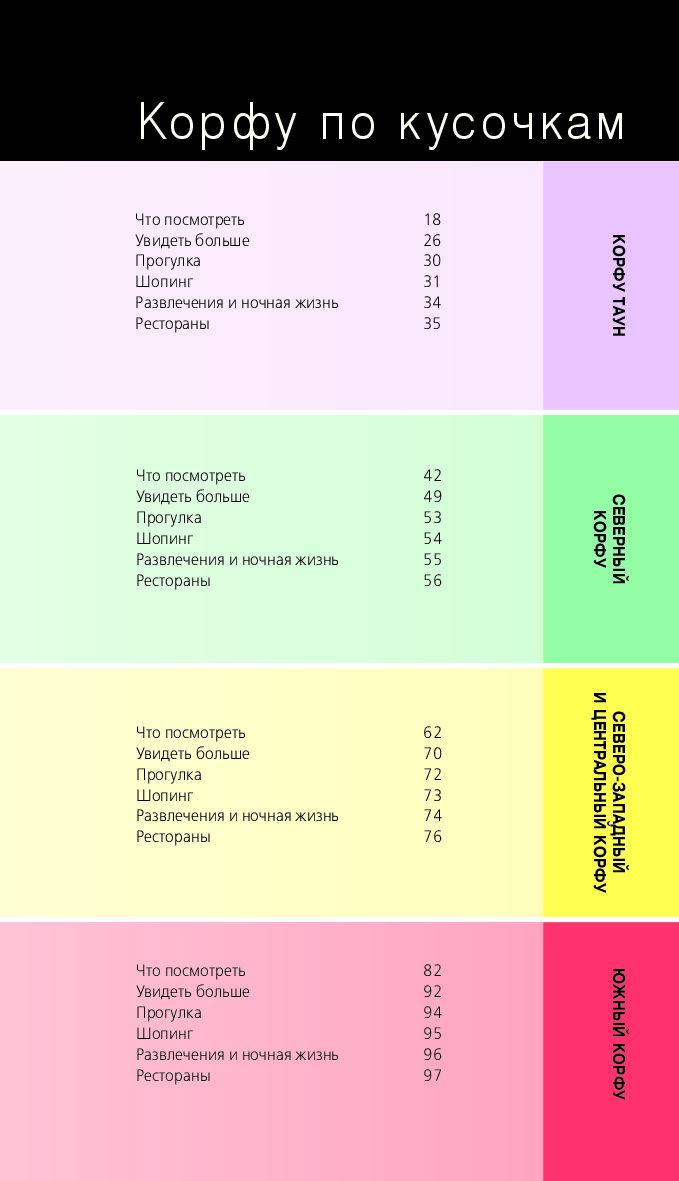 Корфу по кусочкам

Что посмотреть 18
Увидеть больше 26
Прогулка 30
Шопинг 31
Развлечения и ночная жизнь 34
Рестораны 35

КОРФУ ТАУН

Что посмотреть 42
Увидеть больше 49
Прогулка 53
Шопинг 54
Развлечения и ночная жизнь 55
Рестораны 56

СЕВЕРНЫЙ КОРФУ

Что посмотреть 62
Увидеть больше 70
Прогулка 72
Шопинг 73
Развлечения и ночная жизнь 74
Рестораны 76

СЕВЕРО-ЗАПАДНЫЙ И ЦЕНТРАЛЬНЫЙ КОРФУ

Что посмотреть 82
Увидеть больше 92
Прогулка 94
Шопинг 95
Развлечения и ночная жизнь 96
Рестораны 97

ЮЖНЫЙ КОРФУ